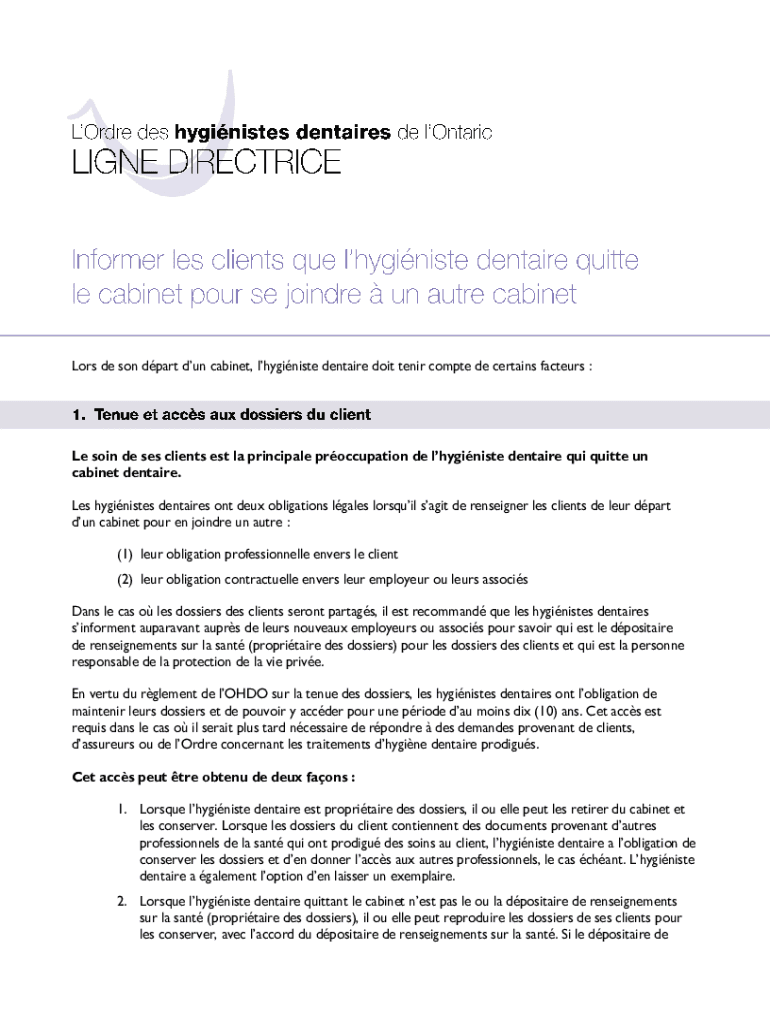 L'Ordre des hygiénistes dentaires de l'Ontario
LIGNE DIRECTRICE

Informer les clients que l'hygiéniste dentaire quitte le cabinet pour se joindre à un autre cabinet

Lors de son départ d'un cabinet, l'hygiéniste dentaire doit tenir compte de certains facteurs :

1. Tenue et accès aux dossiers du client

Le soin de ses clients est la principale préoccupation de l'hygiéniste dentaire qui quitte un cabinet dentaire.

Les hygiénistes dentaires ont deux obligations légales lorsqu'il s'agit de renseigner les clients de leur départ d'un cabinet pour en joindre un autre :

(1) leur obligation professionnelle envers le client

(2) leur obligation contractuelle envers leur employeur ou leurs associés

Dans le cas où les dossiers des clients seront partagés, il est recommandé que les hygiénistes dentaires s'informent auparavant auprès de leurs nouveaux employeurs ou associés pour savoir qui est le dépositaire de renseignements sur la santé (propriétaire des dossiers) pour les dossiers des clients et qui est la personne responsable de la protection de la vie privée.

En vertu du règlement de l'OHDO sur la tenue des dossiers, les hygiénistes dentaires ont l'obligation de maintenir leurs dossiers et de pouvoir y accéder pour une période d'au moins dix (10) ans. Cet accès est requis dans le cas où il serait plus tard nécessaire de répondre à des demandes provenant de clients, d'assureurs ou de l'Ordre concernant les traitements d'hygiène dentaire prodigués.

Cet accès peut être obtenu de deux façons :

1. Lorsque l'hygiéniste dentaire est propriétaire des dossiers, il ou elle peut les retirer du cabinet et les conserver. Lorsque les dossiers du client contiennent des documents provenant d'autres professionnels de la santé qui ont prodigué des soins au client, l'hygiéniste dentaire a l'obligation de conserver les dossiers et d'en donner l'accès aux autres professionnels, le cas échéant. L'hygiéniste dentaire a également l'option d'en laisser un exemplaire.

2. Lorsque l'hygiéniste dentaire quittant le cabinet n'est pas le ou la dépositaire de renseignements sur la santé (propriétaire des dossiers), il ou elle peut reproduire les dossiers de ses clients pour les conserver, avec l'accord du dépositaire de renseignements sur la santé. Si le dépositaire de